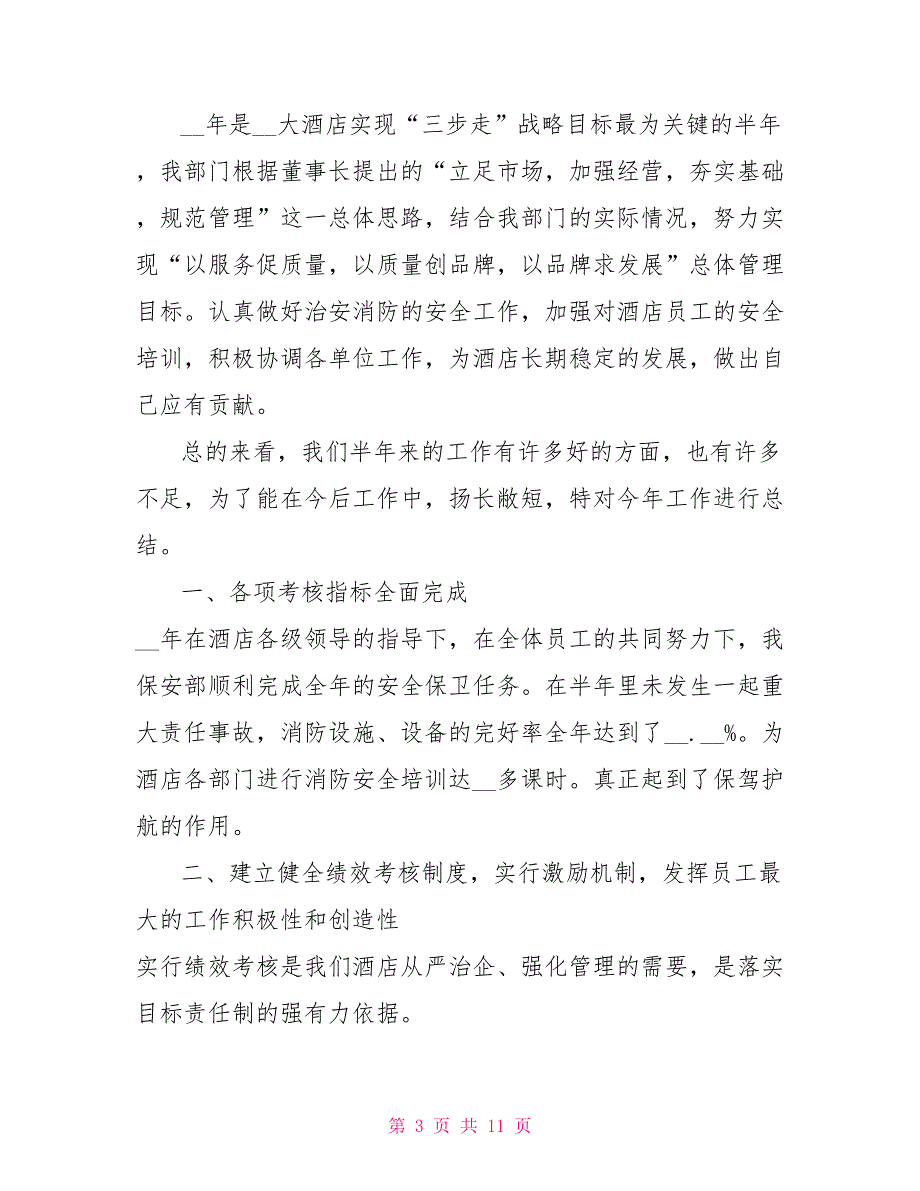 __年是__大酒店实现“三步走”战略目标最为关键的半年，我部门根据董事长提出的“立足市场，加强经营，夯实基础，规范管理”这一总体思路，结合我部门的实际情况，努力实现“以服务促质量，以质量创品牌，以品牌求发展”总体管理目标。认真做好治安消防的安全工作，加强对酒店员工的安全培训，积极协调各单位工作，为酒店长期稳定的发展，做出自己应有贡献。

总的来看，我们半年来的工作有许多好的方面，也有许多不足，为了能在今后工作中，扬长敝短，特对今年工作进行总结。

一、各项考核指标全面完成

__年在酒店各级领导的指导下，在全体员工的共同努力下，我保安部顺利完成全年的安全保卫任务。在半年里未发生一起重大责任事故，消防设施、设备的完好率全年达到了__.__%。为酒店各部门进行消防安全培训达__多课时。真正起到了保驾护航的作用。

二、建立健全绩效考核制度，实行激励机制，发挥员工最大的工作积极性和创造性

实行绩效考核是我们酒店从严治企、强化管理的需要，是落实目标责任制的强有力依据。

第 3 页 共 11 页